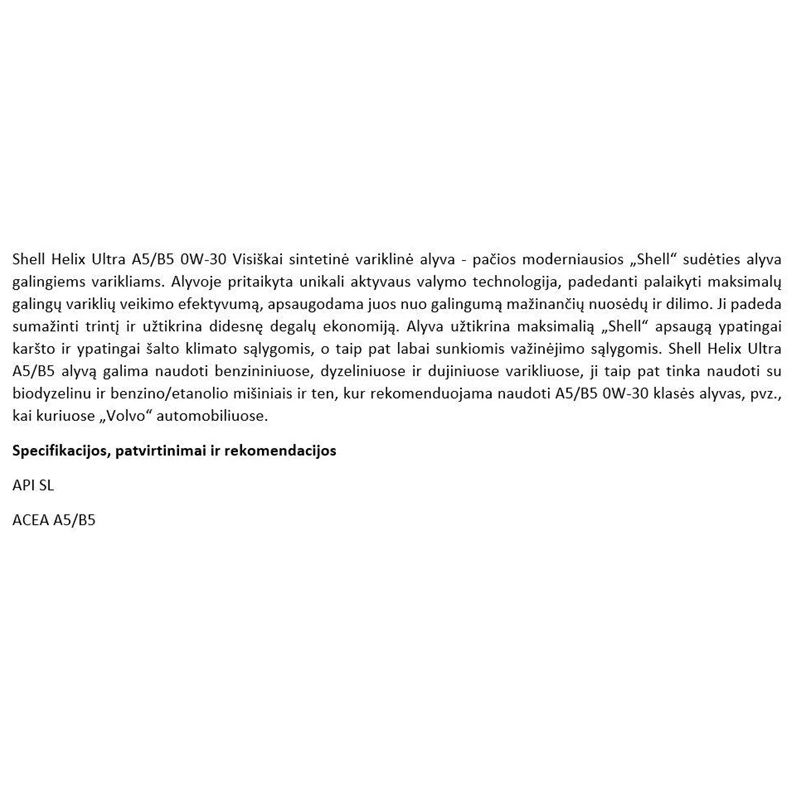 Shell Helix Ultra A5/B5 0W-30 Visiškai sintetinė variklinė alyva - pačios moderniausios „Shell“ sudėties alyva galingiems varikliams. Alyvoje pritaikyta unikali aktyvaus valymo technologija, padedanti palaikyti maksimalų galingų variklių veikimo efektyvumą, apsaugodama juos nuo galingumą mažinančių nuosėdų ir dilimo. Ji padeda sumažinti trintį ir užtikrina didesnę degalų ekonomiją. Alyva užtikrina maksimalią „Shell“ apsaugą ypatingai karšto ir ypatingai šalto klimato sąlygomis, o taip pat labai sunkiomis važinėjimo sąlygomis. Shell Helix Ultra A5/B5 alyvą galima naudoti benzininiuose, dyzeliniuose ir dujiniuose varikliuose, ji taip pat tinka naudoti su biodyzelinu ir benzino/etanolio mišiniais ir ten, kur rekomenduojama naudoti A5/B5 0W-30 klasės alyvas, pvz., kai kuriuose „Volvo“ automobiliuose.

Specifikacijos, patvirtinimai ir rekomendacijos

API SL

ACEA A5/B5